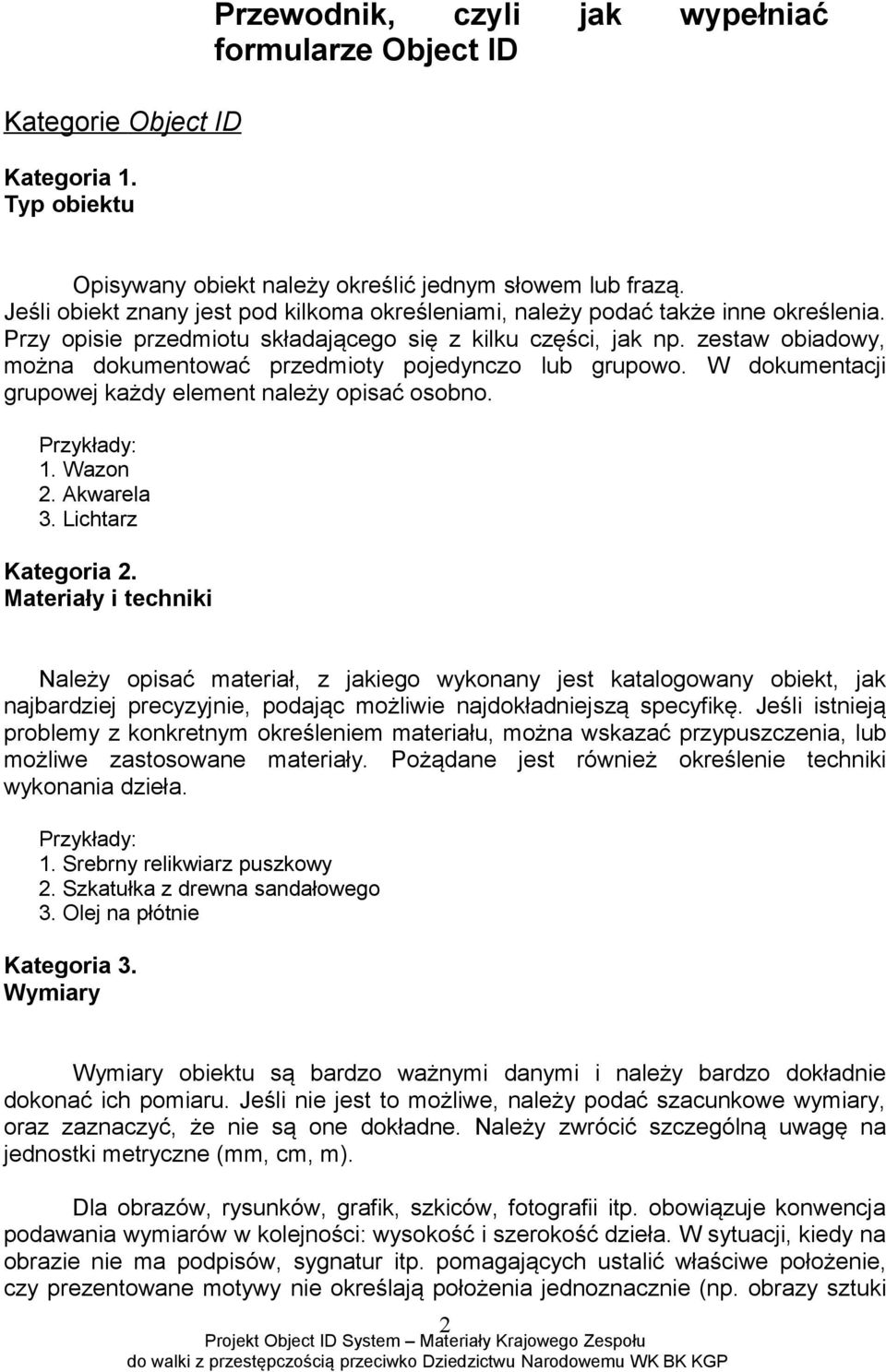 Przewodnik, czyli jak wypełniać formularze Object ID

Kategorie Object ID

Kategoria 1.
Typ obiektu

Opisywany obiekt należy określić jednym słowem lub frazą. Jeśli obiekt znany jest pod kilkoma określeniami, należy podać także inne określenia. Przy opisie przedmiotu składającego się z kilku części, jak np. zestaw obiadowy, można dokumentować przedmioty pojedynczo lub grupowo. W dokumentacji grupowej każdy element należy opisać osobno.

Przykłady:
1. Wazon
2. Akwarela
3. Lichtarz

Kategoria 2.
Materiały i techniki

Należy opisać materiał, z jakiego wykonany jest katalogowany obiekt, jak najbardziej precyzyjnie, podając możliwie najdokładniejszą specyfikę. Jeśli istnieją problemy z konkretnym określeniem materiału, można wskazać przypuszczenia, lub możliwe zastosowane materiały. Pożądane jest również określenie techniki wykonania dzieła.

Przykłady:
1. Srebrny relikwiarz puszkowy
2. Szkatułka z drewna sandałowego
3. Olej na płótnie

Kategoria 3.
Wymiary

Wymiary obiektu są bardzo ważnymi danymi i należy bardzo dokładnie dokonać ich pomiaru. Jeśli nie jest to możliwe, należy podać szacunkowe wymiary, oraz zaznaczyć, że nie są one dokładne. Należy zwrócić szczególną uwagę na jednostki metryczne (mm, cm, m).

Dla obrazów, rysunków, grafik, szkiców, fotografii itp. obowiązuje konwencja podawania wymiarów w kolejności: wysokość i szerokość dzieła. W sytuacji, kiedy na obrazie nie ma podpisów, sygnatur itp. pomagających ustalić właściwe położenie, czy prezentowane motywy nie określają położenia jednoznacznie (np. obrazy sztuki

2
Projekt Object ID System – Materiały Krajowego Zespołu
do walki z przestępczością przeciwko Dziedzictwu Narodowemu WK BK KGP